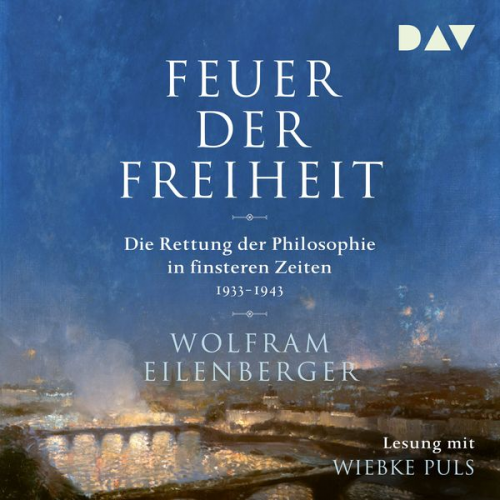 DAV

FEUER DER FREIHEIT

Die Rettung der Philosophie in finsteren Zeiten
1933–1943

WOLFRAM EILENBERGER

Lesung mit
WIEBKE PULS